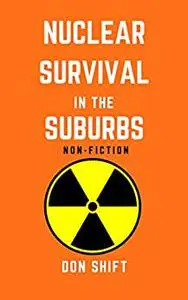 NUCLEAR SURVIVAL IN THE SUBURBS

NON-FICTION

DON SHIFT